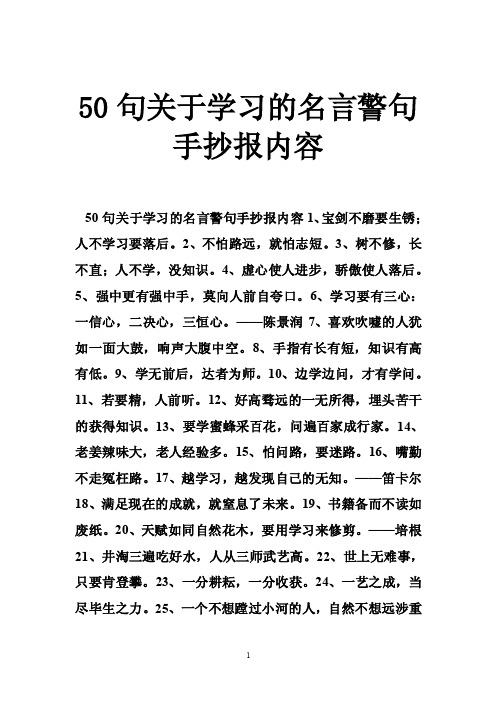 50 句关于学习的名言警句手抄报内容

50 句关于学习的名言警句手抄报内容 1、宝剑不磨要生锈；人不学习要落后。2、不怕路远，就怕志短。3、树不修，长不直；人不学，没知识。4、虚心使人进步，骄傲使人落后。5、强中更有强中手，莫向人前自夸口。6、学习要有三心：一信心，二决心，三恒心。——陈景润 7、喜欢吹嘘的人犹如一面大鼓，响声大腹中空。8、手指有长有短，知识有高有低。9、学无前后，达者为师。10、边学边问，才有学问。11、若要精，人前听。12、好高骛远的一无所得，埋头苦干的获得知识。13、要学蜜蜂采百花，问遍百家成行家。14、老姜辣味大，老人经验多。15、怕问路，要迷路。16、嘴勤不走冤枉路。17、越学习，越发现自己的无知。——笛卡尔 18、满足现在的成就，就窒息了未来。19、书籍备而不读如废纸。20、天赋如同自然花木，要用学习来修剪。——培根 21、井淘三遍吃好水，人从三师武艺高。22、世上无难事，只要肯登攀。23、一分耕耘，一分收获。24、一艺之成，当尽毕生之力。25、一个不想蹚过小河的人，自然不想远涉重

1